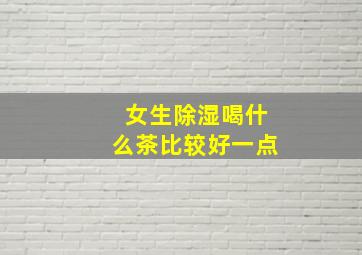 女生除湿喝什么茶比较好一点